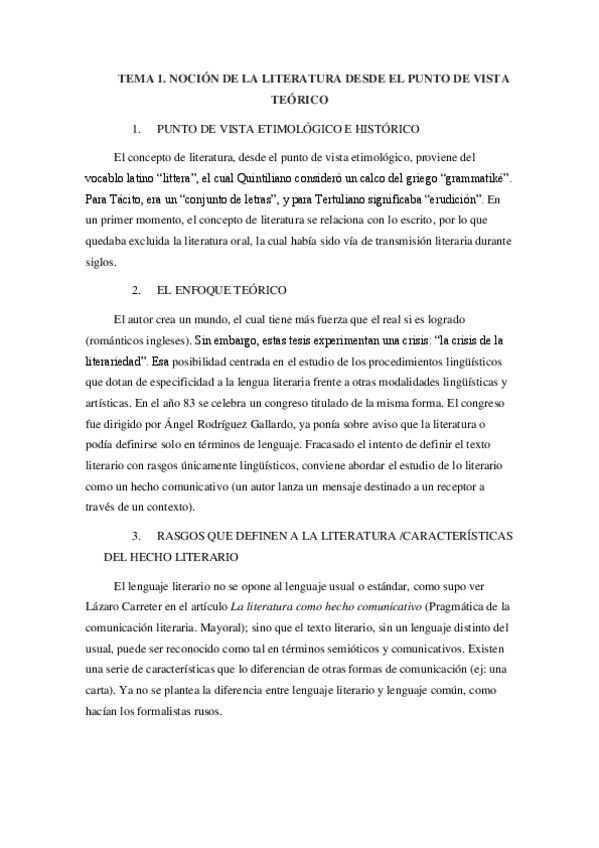 TEMA 1. NOCIÓN DE LA LITERATURA DESDE EL PUNTO DE VISTA TEÓRICO

1. PUNTO DE VISTA ETIMOLÓGICO E HISTÓRICO

El concepto de literatura, desde el punto de vista etimológico, proviene del vocablo latino "littera", el cual Quintiliano consideró un calco del griego "grammatiké". Para Tácito, era un "conjunto de letras", y para Tertuliano significaba "erudición". En un primer momento, el concepto de literatura se relaciona con lo escrito, por lo que quedaba excluida la literatura oral, la cual había sido vía de transmisión literaria durante siglos.

2. EL ENFOQUE TEÓRICO

El autor crea un mundo, el cual tiene más fuerza que el real si es logrado (románticos ingleses). Sin embargo, estas tesis experimentan una crisis: "la crisis de la literariedad". Esa posibilidad centrada en el estudio de los procedimientos lingüísticos que dotan de especificidad a la lengua literaria frente a otras modalidades lingüísticas y artísticas. En el año 83 se celebra un congreso titulado de la misma forma. El congreso fue dirigido por Ángel Rodríguez Gallardo, ya ponía sobre aviso que la literatura o podía definirse solo en términos de lenguaje. Fracasado el intento de definir el texto literario con rasgos únicamente lingüísticos, conviene abordar el estudio de lo literario como un hecho comunicativo (un autor lanza un mensaje destinado a un receptor a través de un contexto).

3. RASGOS QUE DEFINEN A LA LITERATURA /CARACTERÍSTICAS DEL HECHO LITERARIO

El lenguaje literario no se opone al lenguaje usual o estándar, como supo ver Lázaro Carreter en el artículo La literatura como hecho comunicativo (Pragmática de la comunicación literaria. Mayoral); sino que el texto literario, sin un lenguaje distinto del usual, puede ser reconocido como tal en términos semióticos y comunicativos. Existen una serie de características que lo diferencian de otras formas de comunicación (ej: una carta). Ya no se plantea la diferencia entre lenguaje literario y lenguaje común, como hacían los formalistas rusos.